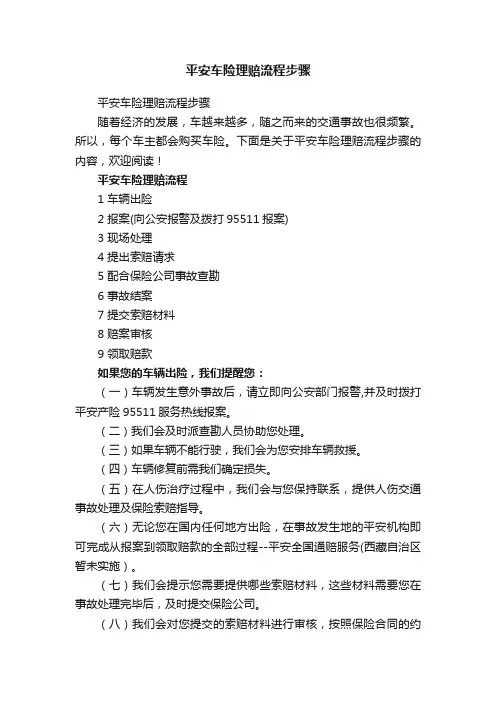 平安车险理赔流程步骤

平安车险理赔流程步骤

随着经济的发展，车越来越多，随之而来的交通事故也很频繁。所以，每个车主都会购买车险。下面是关于平安车险理赔流程步骤的内容，欢迎阅读！

平安车险理赔流程

1 车辆出险

2 报案(向公安报警及拨打 95511 报案)

3 现场处理

4 提出索赔请求

5 配合保险公司事故查勘

6 事故结案

7 提交索赔材料

8 赔案审核

9 领取赔款

如果您的车辆出险，我们提醒您：

（一）车辆发生意外事故后，请立即向公安部门报警,并及时拨打平安产险 95511 服务热线报案。

（二）我们会及时派查勘人员协助您处理。

（三）如果车辆不能行驶，我们会为您安排车辆救援。

（四）车辆修复前需我们确定损失。

（五）在人伤治疗过程中，我们会与您保持联系，提供人伤交通事故处理及保险索赔指导。

（六）无论您在国内任何地方出险，在事故发生地的平安机构即可完成从报案到领取赔款的全部过程--平安全国通赔服务(西藏自治区暂未实施）。

（七）我们会提示您需要提供哪些索赔材料，这些材料需要您在事故处理完毕后，及时提交保险公司。

（八）我们会对您提交的索赔材料进行审核，按照保险合同的约